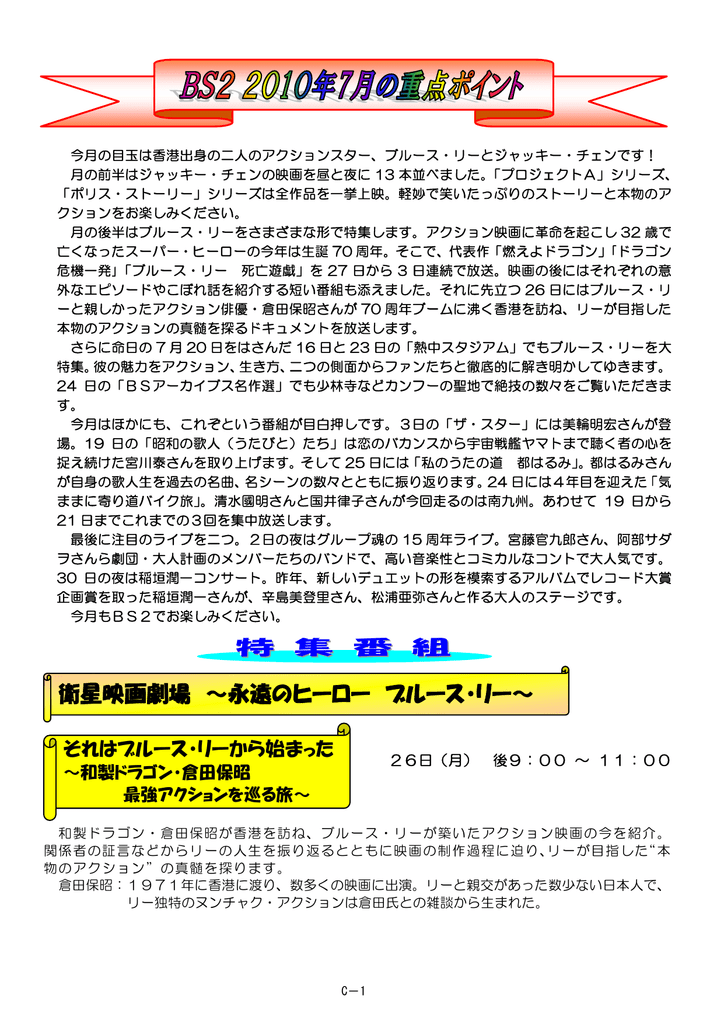 BS2 2010年7月の重点ポイント

今月の目玉は香港出身の二人のアクションスター、ブルース・リーとジャッキー・チェンです！
月の前半はジャッキー・チェンの映画を昼と夜に 13 本並べました。「プロジェクトA」シリーズ、「ポリス・ストーリー」シリーズは全作品を一挙上映。軽妙で笑いたっぷりのストーリーと本物のアクションをお楽しみください。
月の後半はブルース・リーをさまざまな形で特集します。アクション映画に革命を起こし 32 歳で亡くなったスーパー・ヒーローの今年は生誕 70 周年。そこで、代表作「燃えよドラゴン」「ドラゴン危機一発」「ブルース・リー　死亡遊戯」を 27 日から 3 日連続で放送。映画の後にはそれぞれの意外なエピソードやこぼれ話を紹介する短い番組も添えました。それに先立つ 26 日にはブルース・リーと親しかったアクション俳優・倉田保昭さんが 70 周年ブームに沸く香港を訪ね、リーが目指した本物のアクションの真髄を探るドキュメントを放送します。
さらに命日の 7 月 20 日をはさんだ 16 日と 23 日の「熱中スタジアム」でもブルース・リーを大特集。彼の魅力をアクション、生き方、二つの側面からファンたちと徹底的に解き明かしてゆきます。24 日の「ＢＳアーカイブス名作選」でも少林寺などカンフーの聖地で絶技の数々をご覧いただきます。
今月はほかにも、これぞという番組が目白押しです。3日の「ザ・スター」には美輪明宏さんが登場。19 日の「昭和の歌人（うたびと）たち」は恋のバカンスから宇宙戦艦ヤマトまで聴く者の心を捉え続けた宮川泰さんを取り上げます。そして 25 日には「私のうたの道　都はるみ」。都はるみさんが自身の歌人生を過去の名曲、名シーンの数々とともに振り返ります。24 日には４年目を迎えた「気ままに寄り道バイク旅」。清水國明さんと国井律子さんが今回走るのは南九州。あわせて 19 日から 21 日までこれまでの３回を集中放送します。
最後に注目のライブを二つ。2日の夜はグループ魂の 15 周年ライブ。宮藤官九郎さん、阿部サダヲさんら劇団・大人計画のメンバーたちのバンドで、高い音楽性とコミカルなコントで大人気です。30 日の夜は稲垣潤一コンサート。昨年、新しいデュエットの形を模索するアルバムでレコード大賞企画賞を取った稲垣潤一さんが、辛島美登里さん、松浦亜弥さんと作る大人のステージです。
今月もＢＳ２でお楽しみください。

特 集 番 組

衛星映画劇場　～永遠のヒーロー　ブルース・リー～

それはブルース・リーから始まった
～和製ドラゴン・倉田保昭
最強アクションを巡る旅～

２６日（月）　後９：００ ～ １１：００

和製ドラゴン・倉田保昭が香港を訪ね、ブルース・リーが築いたアクション映画の今を紹介。関係者の証言などからリーの人生を振り返るとともに映画の制作過程に迫り、リーが目指した“本物のアクション”の真髄を探ります。
倉田保昭：１９７１年に香港に渡り、数多くの映画に出演。リーと親交があった数少ない日本人で、リー独特のヌンチャク・アクションは倉田氏との雑談から生まれた。

C－1